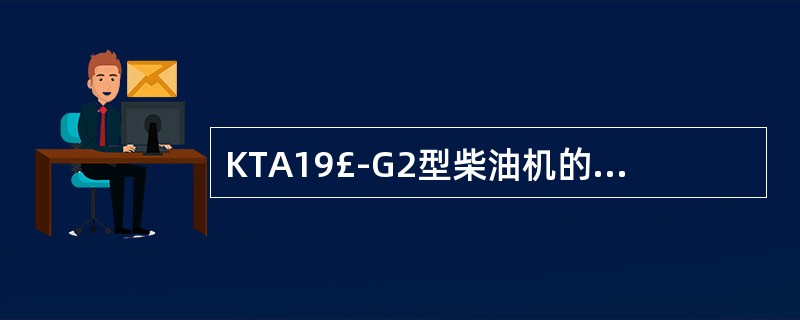 KTA19£-G2型柴油机的...